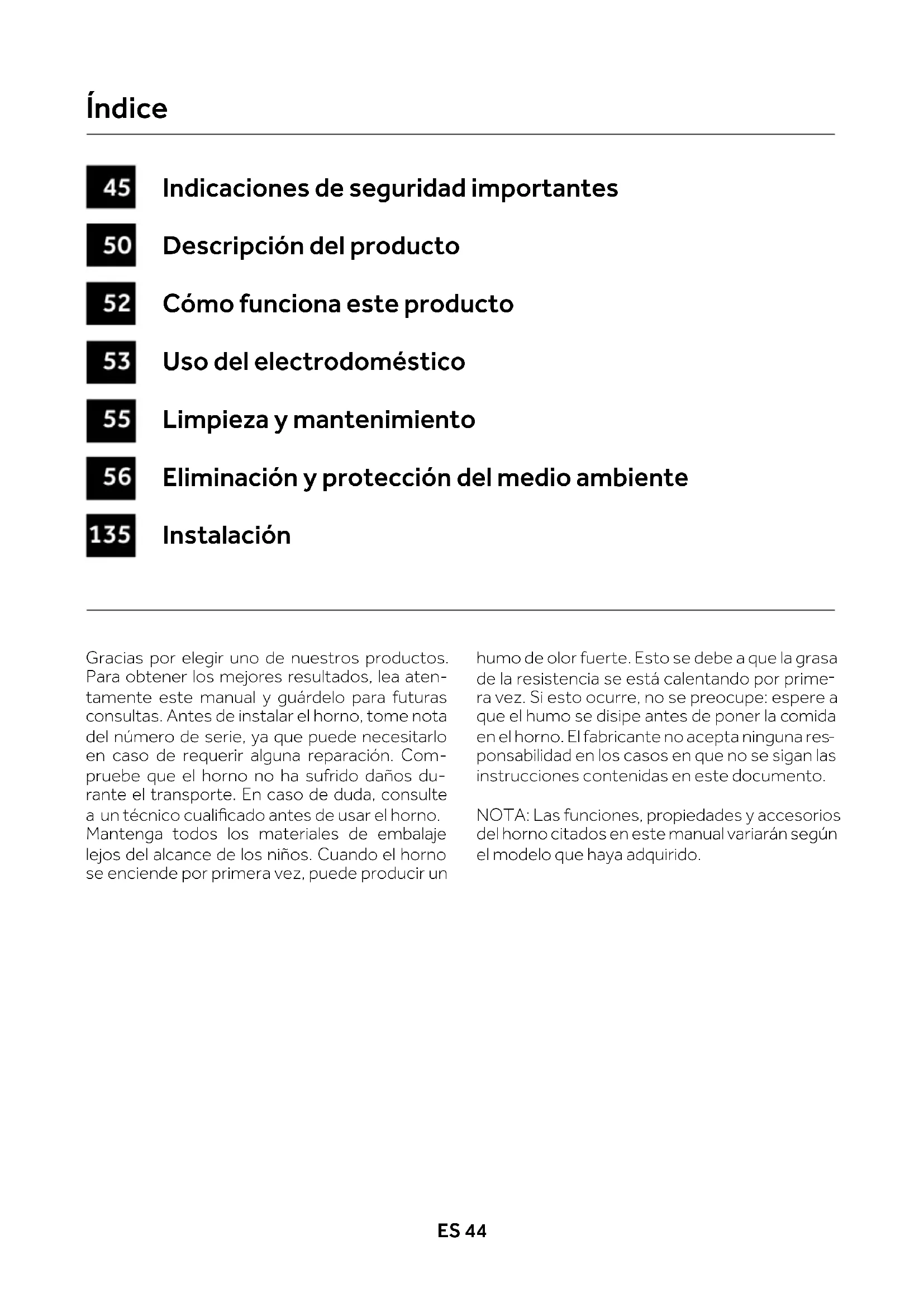 Índice

45 Indicaciones de seguridad importantes

50 Descripción del producto

52 Cómo funciona este producto

53 Uso del electrodoméstico

55 Limpieza y mantenimiento

56 Eliminación y protección del medio ambiente

135 Instalación

Gracias por elegir uno de nuestros productos. Para obtener los mejores resultados, lea atentamente este manual y guárdelo para futuras consultas. Antes de instalar el horno, tome nota del número de serie, ya que puede necesitarlo en caso de requerir alguna reparación. Compruebe que el horno no ha sufrido daños durante el transporte. En caso de duda, consulte a un técnico cualificado antes de usar el horno. Mantenga todos los materiales de embalaje lejos del alcance de los niños. Cuando el horno se enciende por primera vez, puede producir un humo de olor fuerte. Esto se debe a que la grasa de la resistencia se está calentando por primera vez. Si esto ocurre, no se preocupe: espere a que el humo se disipe antes de poner la comida en el horno. El fabricante no acepta ninguna responsabilidad en los casos en que no se sigan las instrucciones contenidas en este documento.

NOTA: Las funciones, propiedades y accesorios del horno citados en este manual variarán según el modelo que haya adquirido.

ES 44